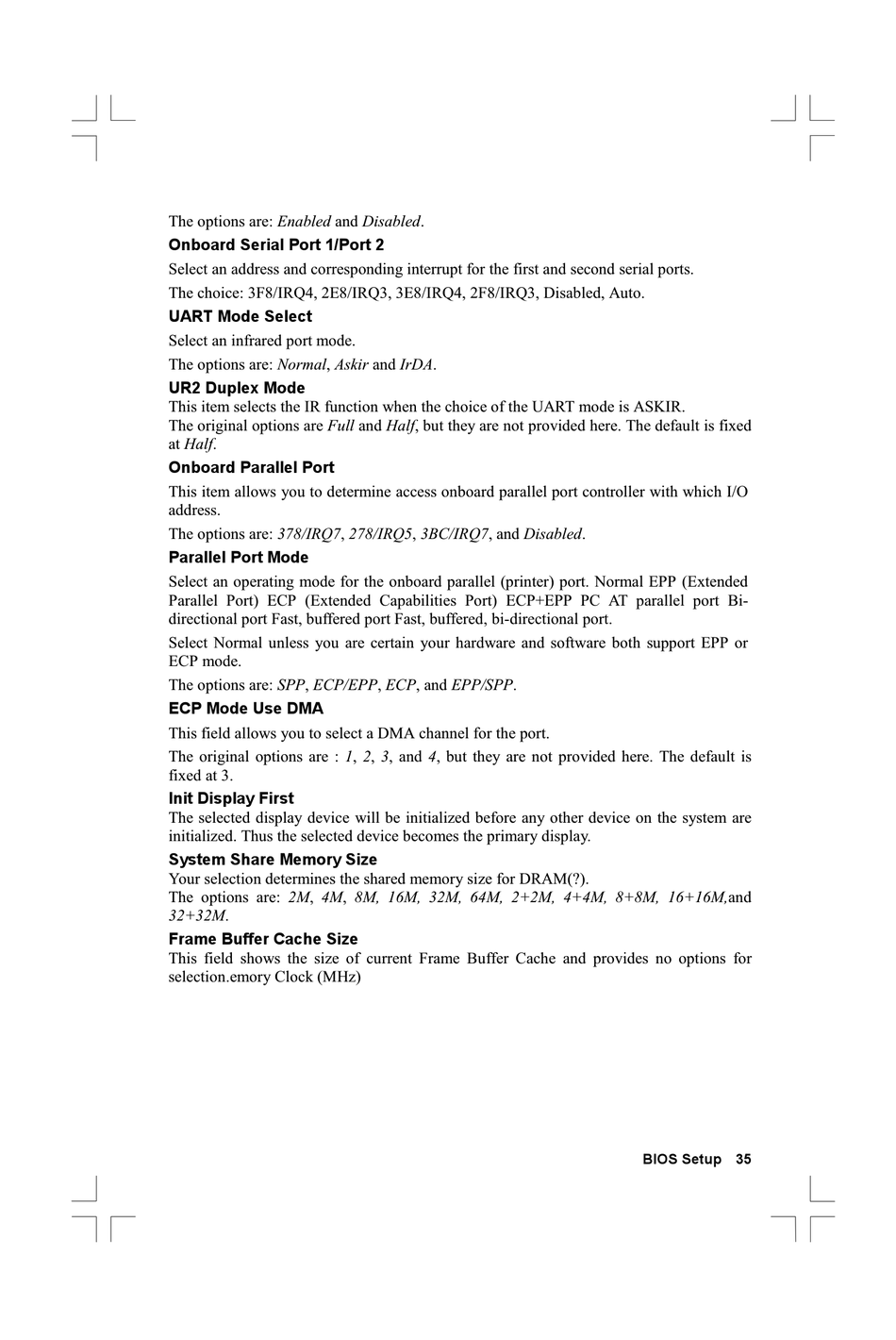 The options are: Enabled and Disabled.

Onboard Serial Port 1/Port 2

Select an address and corresponding interrupt for the first and second serial ports.

The choice: 3F8/IRQ4, 2E8/IRQ3, 3E8/IRQ4, 2F8/IRQ3, Disabled, Auto.

UART Mode Select

Select an infrared port mode.

The options are: Normal, Askir and IrDA.

UR2 Duplex Mode

This item selects the IR function when the choice of the UART mode is ASKIR.
The original options are Full and Half, but they are not provided here. The default is fixed at Half.

Onboard Parallel Port

This item allows you to determine access onboard parallel port controller with which I/O address.

The options are: 378/IRQ7, 278/IRQ5, 3BC/IRQ7, and Disabled.

Parallel Port Mode

Select an operating mode for the onboard parallel (printer) port. Normal EPP (Extended Parallel Port) ECP (Extended Capabilities Port) ECP+EPP PC AT parallel port Bi-directional port Fast, buffered port Fast, buffered, bi-directional port.

Select Normal unless you are certain your hardware and software both support EPP or ECP mode.

The options are: SPP, ECP/EPP, ECP, and EPP/SPP.

ECP Mode Use DMA

This field allows you to select a DMA channel for the port.

The original options are : 1, 2, 3, and 4, but they are not provided here. The default is fixed at 3.

Init Display First

The selected display device will be initialized before any other device on the system are initialized. Thus the selected device becomes the primary display.

System Share Memory Size

Your selection determines the shared memory size for DRAM(?).
The options are: 2M, 4M, 8M, 16M, 32M, 64M, 2+2M, 4+4M, 8+8M, 16+16M,and 32+32M.

Frame Buffer Cache Size

This field shows the size of current Frame Buffer Cache and provides no options for selection.emory Clock (MHz)

BIOS Setup 35